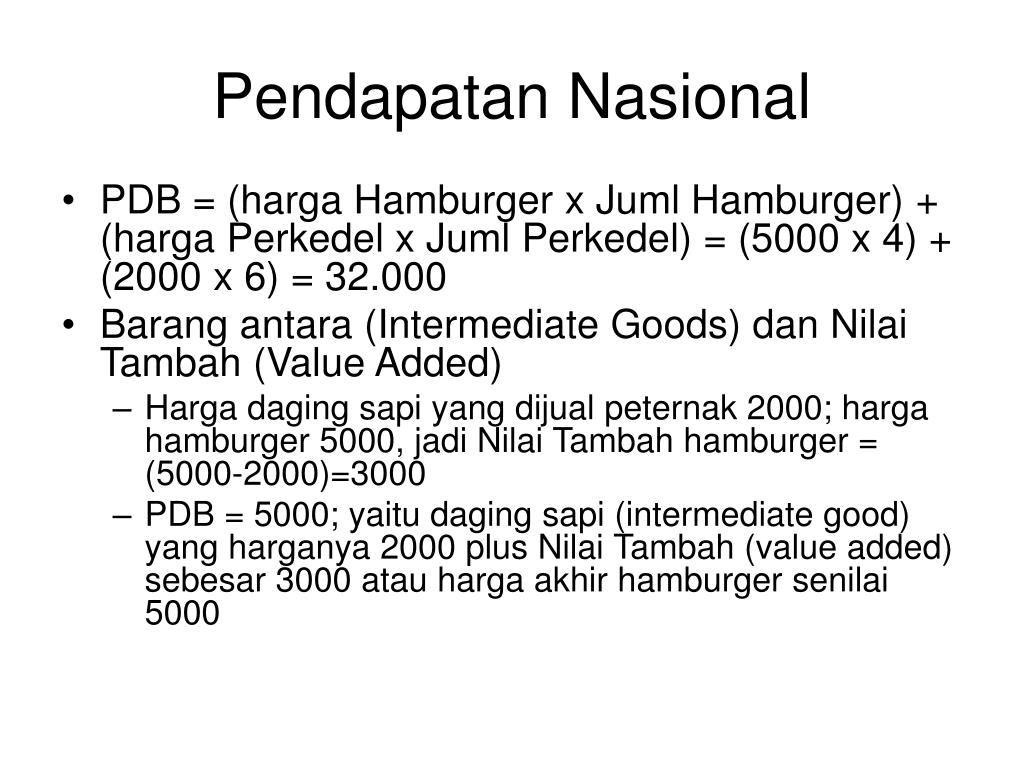 Pendapatan Nasional

• PDB = (harga Hamburger x Juml Hamburger) + (harga Perkedel x Juml Perkedel) = (5000 x 4) + (2000 x 6) = 32.000
• Barang antara (Intermediate Goods) dan Nilai Tambah (Value Added)
– Harga daging sapi yang dijual peternak 2000; harga hamburger 5000, jadi Nilai Tambah hamburger = (5000-2000)=3000
– PDB = 5000; yaitu daging sapi (intermediate good) yang harganya 2000 plus Nilai Tambah (value added) sebesar 3000 atau harga akhir hamburger senilai 5000